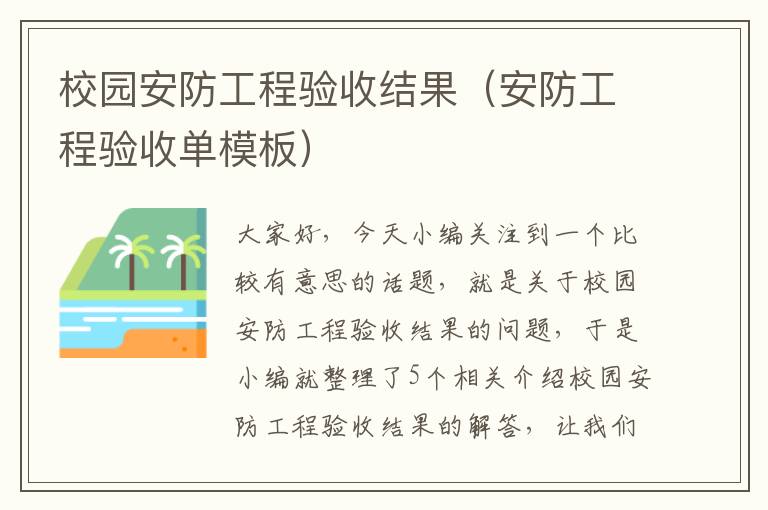 校园安防工程验收结果（安防工程验收单模板）

大家好，今天小编关注到一个比较有意思的话题，就是关于校园安防工程验收结果的问题，于是小编就整理了5个相关介绍校园安防工程验收结果的解答，让我们